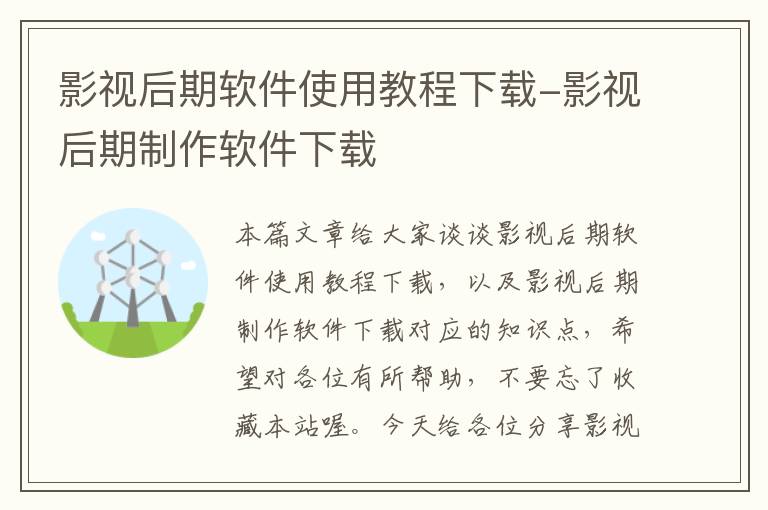 影视后期软件使用教程下载-影视后期制作软件下载

本篇文章给大家谈谈影视后期软件使用教程下载，以及影视后期制作软件下载对应的知识点，希望对各位有所帮助，不要忘了收藏本站喔。今天给各位分享影视